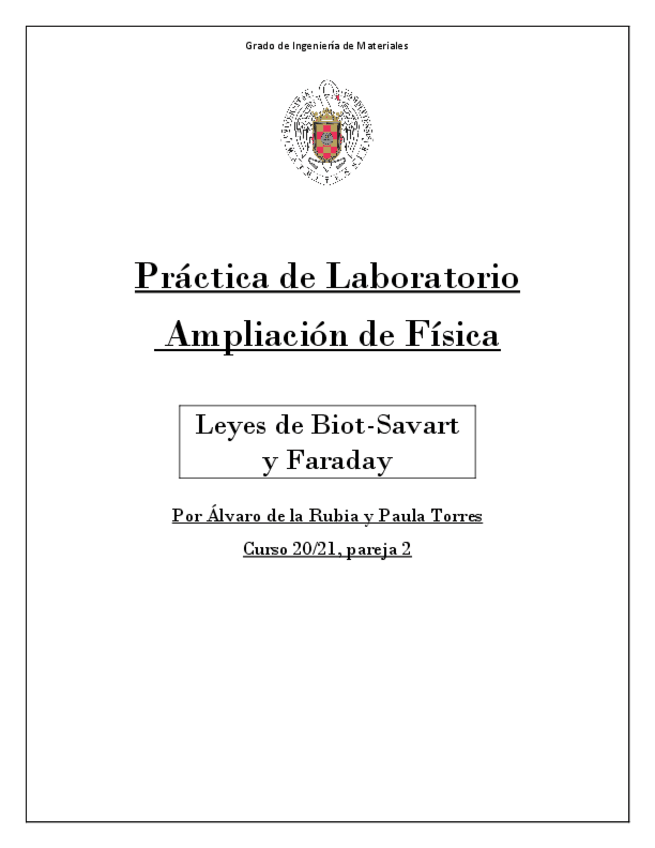 Grado de Ingeniería de Materiales

Práctica de Laboratorio

Ampliación de Física

Leyes de Biot-Savart y Faraday

Por Álvaro de la Rubia y Paula Torres

Curso 20/21, pareja 2